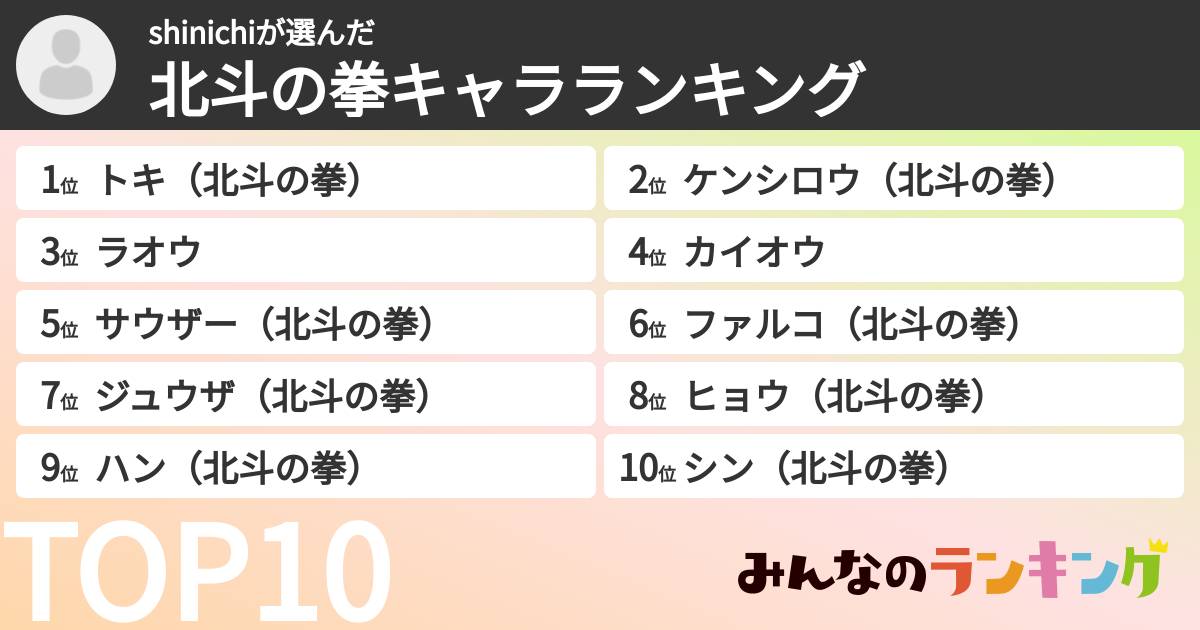 shinichiが選んだ
北斗の拳キャラランキング

1位 トキ（北斗の拳）
2位 ケンシロウ（北斗の拳）
3位 ラオウ
4位 カイオウ
5位 サウザー（北斗の拳）
6位 ファルコ（北斗の拳）
7位 ジュウザ（北斗の拳）
8位 ヒョウ（北斗の拳）
9位 ハン（北斗の拳）
10位 シン（北斗の拳）

TOP10

みんなのランキング